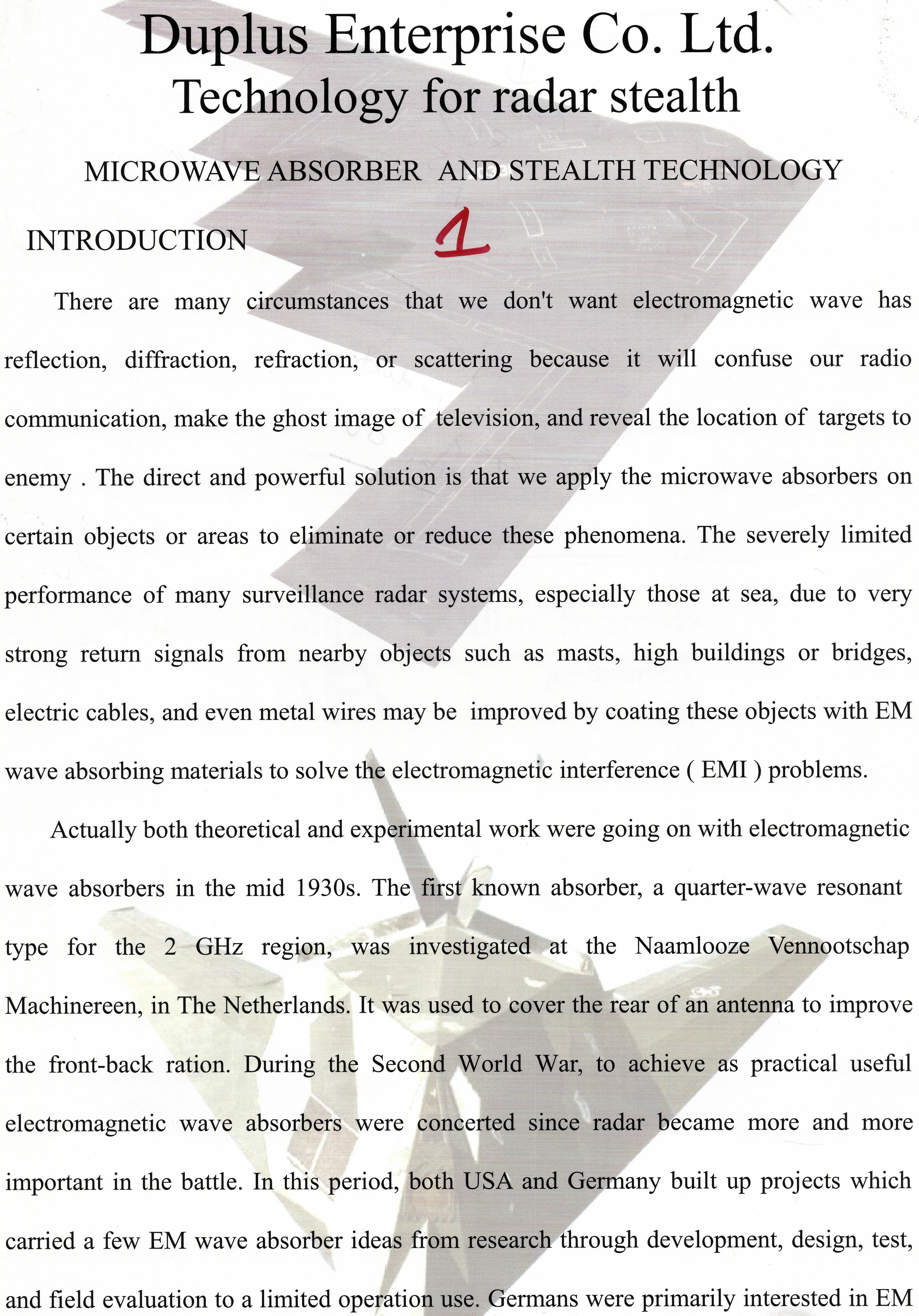 Duplus Enterprise Co. Ltd.
Technology for radar stealth

MICROWAVE ABSORBER AND STEALTH TECHNOLOGY

INTRODUCTION 1

There are many circumstances that we don't want electromagnetic wave has reflection, diffraction, refraction, or scattering because it will confuse our radio communication, make the ghost image of television, and reveal the location of targets to enemy . The direct and powerful solution is that we apply the microwave absorbers on certain objects or areas to eliminate or reduce these phenomena. The severely limited performance of many surveillance radar systems, especially those at sea, due to very strong return signals from nearby objects such as masts, high buildings or bridges, electric cables, and even metal wires may be improved by coating these objects with EM wave absorbing materials to solve the electromagnetic interference ( EMI ) problems.

Actually both theoretical and experimental work were going on with electromagnetic wave absorbers in the mid 1930s. The first known absorber, a quarter-wave resonant type for the 2 GHz region, was investigated at the Naamlooze Vennootschap Machinereen, in The Netherlands. It was used to cover the rear of an antenna to improve the front-back ration. During the Second World War, to achieve as practical useful electromagnetic wave absorbers were concerted since radar became more and more important in the battle. In this period, both USA and Germany built up projects which carried a few EM wave absorber ideas from research through development, design, test, and field evaluation to a limited operation use. Germans were primarily interested in EM